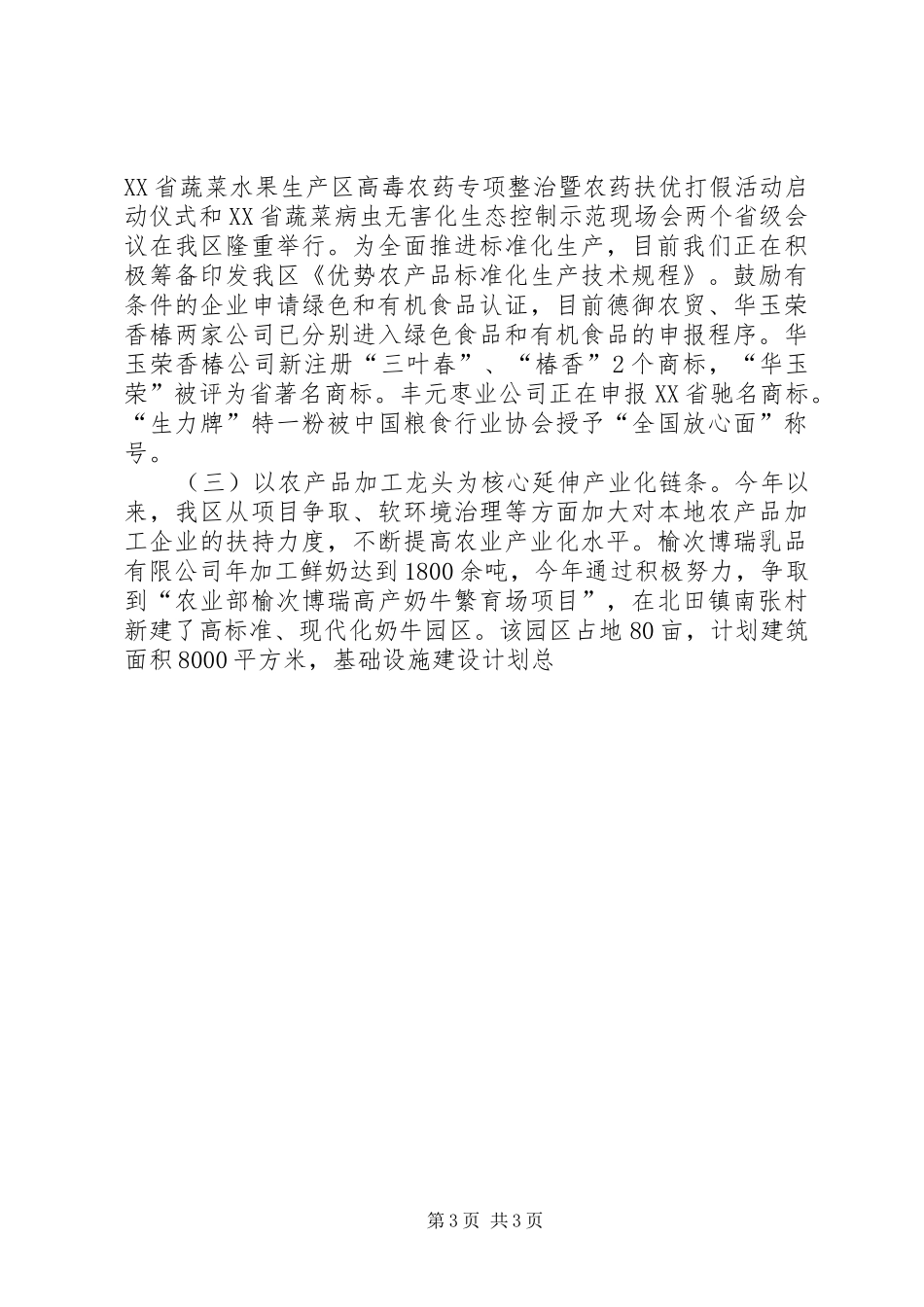 XX省蔬菜水果生产区高毒农药专项整治暨农药扶优打假活动启动仪式和XX省蔬菜病虫无害化生态控制示范现场会两个省级会议在我区隆重举行。为全面推进标准化生产，目前我们正在积极筹备印发我区《优势农产品标准化生产技术规程》。鼓励有条件的企业申请绿色和有机食品认证，目前德御农贸、华玉荣香椿两家公司已分别进入绿色食品和有机食品的申报程序。华玉荣香椿公司新注册“三叶春”、“椿香”2个商标，“华玉荣”被评为省著名商标。丰元枣业公司正在申报XX省驰名商标。“生力牌”特一粉被中国粮食行业协会授予“全国放心面”称号。

（三）以农产品加工龙头为核心延伸产业化链条。今年以来，我区从项目争取、软环境治理等方面加大对本地农产品加工企业的扶持力度，不断提高农业产业化水平。榆次博瑞乳品有限公司年加工鲜奶达到1800余吨，今年通过积极努力，争取到“农业部榆次博瑞高产奶牛繁育场项目”，在北田镇南张村新建了高标准、现代化奶牛园区。该园区占地80亩，计划建筑面积8000平方米，基础设施建设计划总

第3页 共3页